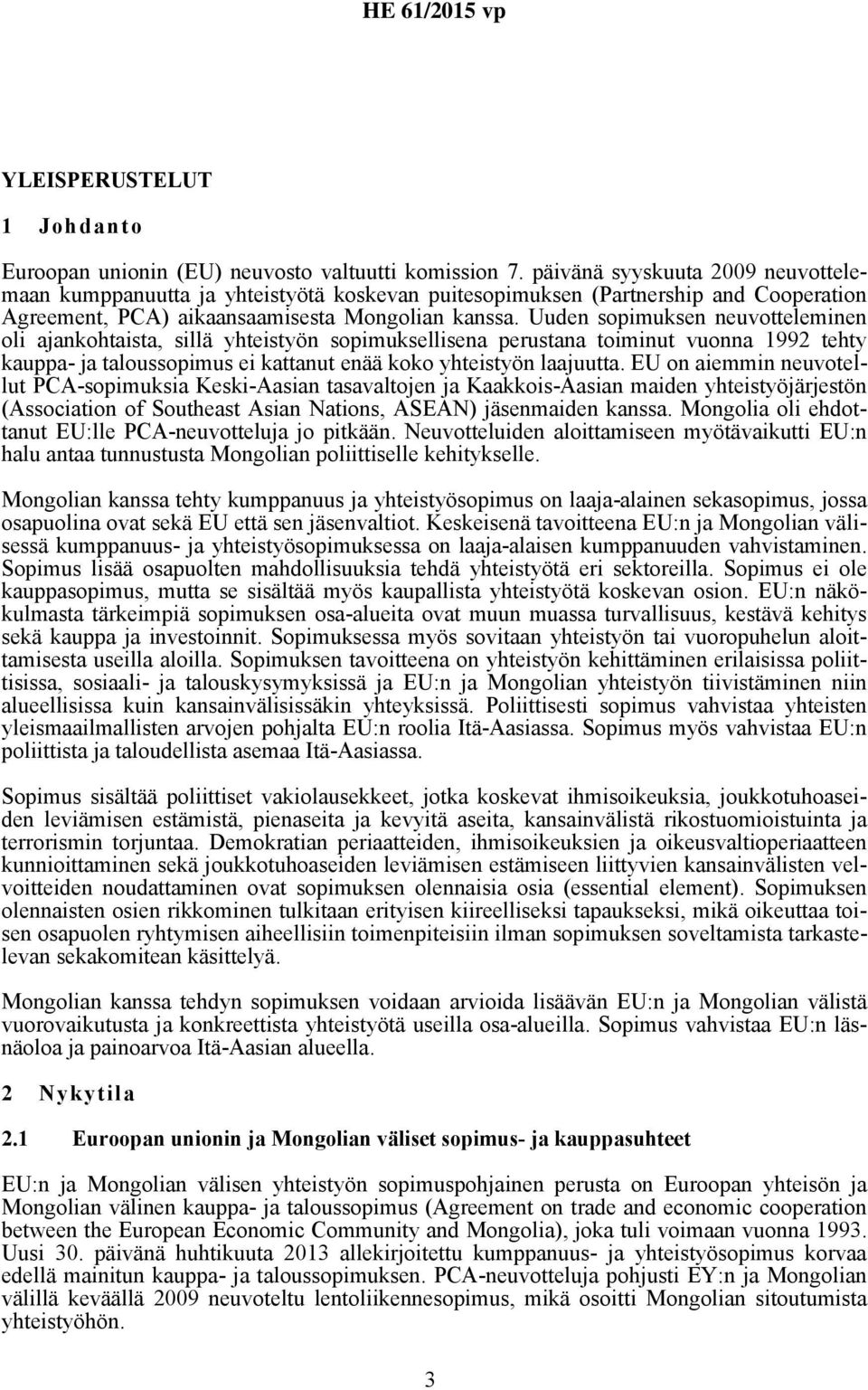 HE 61/2015 vp

YLEISPERUSTELUT

1 Johdanto

Euroopan unionin (EU) neuvosto valtuutti komission 7. päivänä syyskuuta 2009 neuvottelemaan kumppanuutta ja yhteistyötä koskevan puitesopimuksen (Partnership and Cooperation Agreement, PCA) aikaansaamisesta Mongolian kanssa. Uuden sopimuksen neuvotteleminen oli ajankohtaista, sillä yhteistyön sopimuksellisena perustana toiminut vuonna 1992 tehty kauppa- ja taloussopimus ei kattanut enää koko yhteistyön laajuutta. EU on aiemmin neuvotellut PCA-sopimuksia Keski-Aasian tasavaltojen ja Kaakkois-Aasian maiden yhteistyöjärjestön (Association of Southeast Asian Nations, ASEAN) jäsenmaiden kanssa. Mongolia oli ehdottanut EU:lle PCA-neuvotteluja jo pitkään. Neuvotteluiden aloittamiseen myötävaikutti EU:n halu antaa tunnustusta Mongolian poliittiselle kehitykselle.

Mongolian kanssa tehty kumppanuus ja yhteistyösopimus on laaja-alainen sekasopimus, jossa osapuolina ovat sekä EU että sen jäsenvaltiot. Keskeisenä tavoitteena EU:n ja Mongolian välisessä kumppanuus- ja yhteistyösopimuksessa on laaja-alaisen kumppanuuden vahvistaminen. Sopimus lisää osapuolten mahdollisuuksia tehdä yhteistyötä eri sektoreilla. Sopimus ei ole kauppasopimus, mutta se sisältää myös kaupallista yhteistyötä koskevan osion. EU:n näkökulmasta tärkeimpiä sopimuksen osa-alueita ovat muun muassa turvallisuus, kestävä kehitys sekä kauppa ja investoinnit. Sopimuksessa myös sovitaan yhteistyön tai vuoropuhelun aloittamisesta useilla aloilla. Sopimuksen tavoitteena on yhteistyön kehittäminen erilaisissa poliittisissa, sosiaali- ja talouskysymyksissä ja EU:n ja Mongolian yhteistyön tiivistäminen niin alueellisissa kuin kansainvälisissäkin yhteyksissä. Poliittisesti sopimus vahvistaa yhteisten yleismaailmallisten arvojen pohjalta EU:n roolia Itä-Aasiassa. Sopimus myös vahvistaa EU:n poliittista ja taloudellista asemaa Itä-Aasiassa.

Sopimus sisältää poliittiset vakiolausekkeet, jotka koskevat ihmisoikeuksia, joukkotuhoaseiden leviämisen estämistä, pienaseita ja kevyitä aseita, kansainvälistä rikostuomioistuinta ja terrorismin torjuntaa. Demokratian periaatteiden, ihmisoikeuksien ja oikeusvaltioperiaatteen kunnioittaminen sekä joukkotuhoaseiden leviämisen estämiseen liittyvien kansainvälisten velvoitteiden noudattaminen ovat sopimuksen olennaisia osia (essential element). Sopimuksen olennaisten osien rikkominen tulkitaan erityisen kiireelliseksi tapaukseksi, mikä oikeuttaa toisen osapuolen ryhtymisen aiheellisiin toimenpiteisiin ilman sopimuksen soveltamista tarkastelevan sekakomitean käsittelyä.

Mongolian kanssa tehdyn sopimuksen voidaan arvioida lisäävän EU:n ja Mongolian välistä vuorovaikutusta ja konkreettista yhteistyötä useilla osa-alueilla. Sopimus vahvistaa EU:n läsnäoloa ja painoarvoa Itä-Aasian alueella.

2 Nykytila

2.1 Euroopan unionin ja Mongolian väliset sopimus- ja kauppasuhteet

EU:n ja Mongolian välisen yhteistyön sopimuspohjainen perusta on Euroopan yhteisön ja Mongolian välinen kauppa- ja taloussopimus (Agreement on trade and economic cooperation between the European Economic Community and Mongolia), joka tuli voimaan vuonna 1993. Uusi 30. päivänä huhtikuuta 2013 allekirjoitettu kumppanuus- ja yhteistyösopimus korvaa edellä mainitun kauppa- ja taloussopimuksen. PCA-neuvotteluja pohjusti EY:n ja Mongolian välillä keväällä 2009 neuvoteltu lentoliikennesopimus, mikä osoitti Mongolian sitoutumista yhteistyöhön.

3